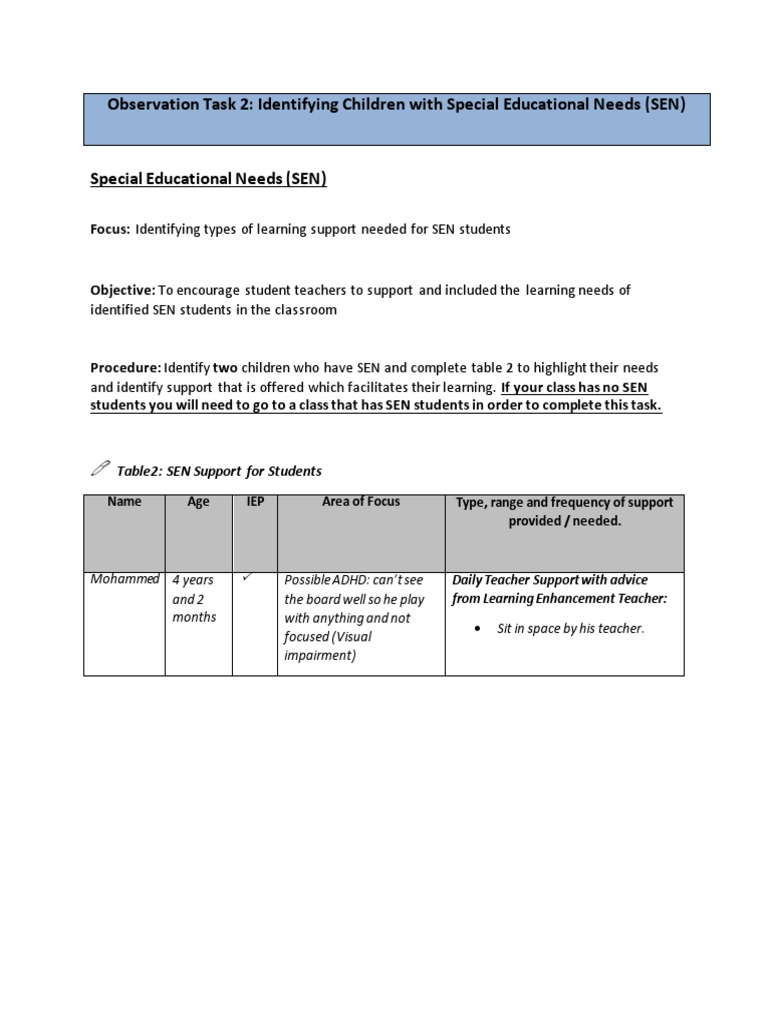 Observation Task 2: Identifying Children with Special Educational Needs (SEN)

Special Educational Needs (SEN)

Focus: Identifying types of learning support needed for SEN students

Objective: To encourage student teachers to support and included the learning needs of identified SEN students in the classroom

Procedure: Identify two children who have SEN and complete table 2 to highlight their needs and identify support that is offered which facilitates their learning. If your class has no SEN students you will need to go to a class that has SEN students in order to complete this task.

Table2: SEN Support for Students

| Name | Age | IEP | Area of Focus | Type, range and frequency of support provided / needed. |
|---|---|---|---|---|
| Mohammed | 4 years and 2 months | ✓ | Possible ADHD: can't see the board well so he play with anything and not focused (Visual impairment) | Daily Teacher Support with advice from Learning Enhancement Teacher: • Sit in space by his teacher. |